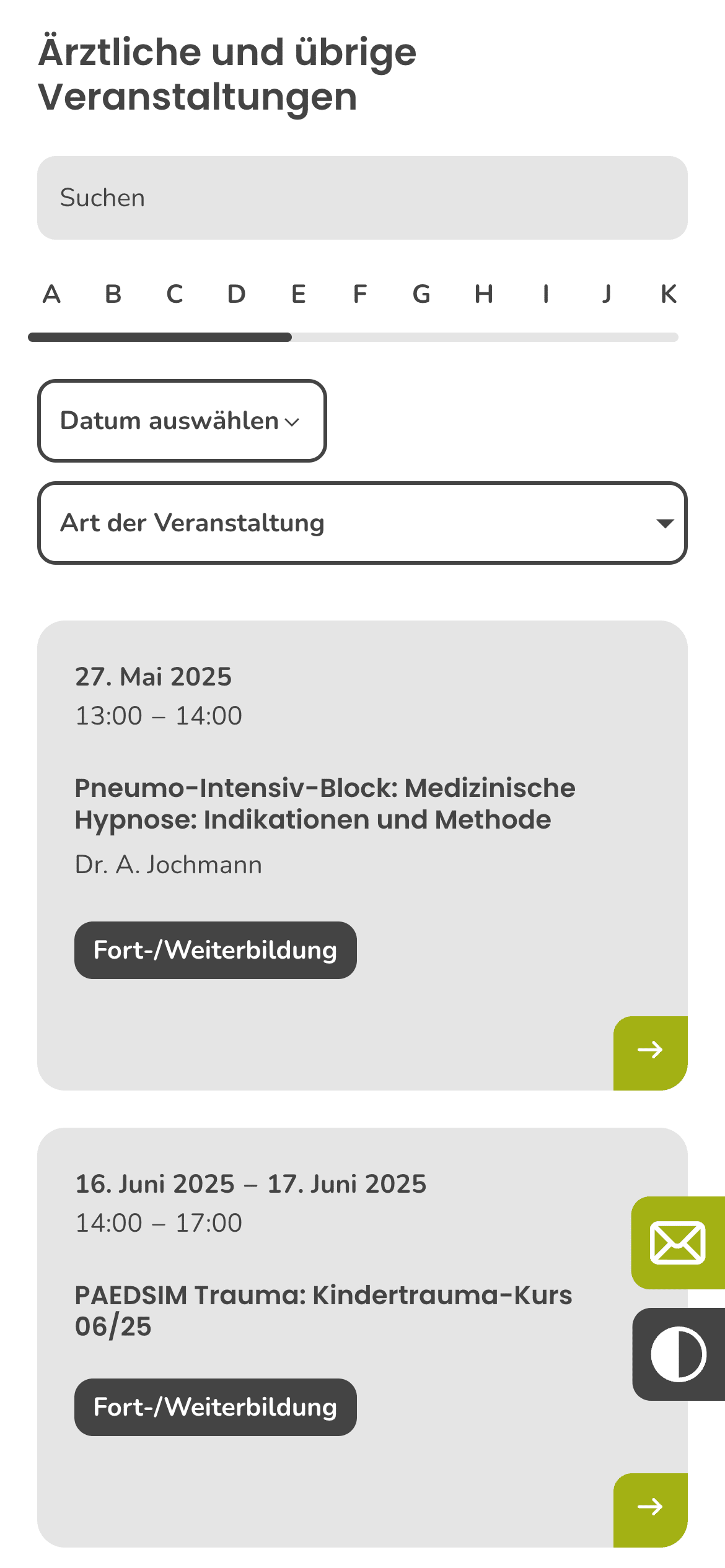 Ärztliche und übrige Veranstaltungen

Suchen

A B C D E F G H I J K

Datum auswählen

Art der Veranstaltung

27. Mai 2025
13:00 – 14:00

Pneumo-Intensiv-Block: Medizinische Hypnose: Indikationen und Methode

Dr. A. Jochmann

Fort-/Weiterbildung

16. Juni 2025 – 17. Juni 2025
14:00 – 17:00

PAEDSIM Trauma: Kindertrauma-Kurs 06/25

Fort-/Weiterbildung